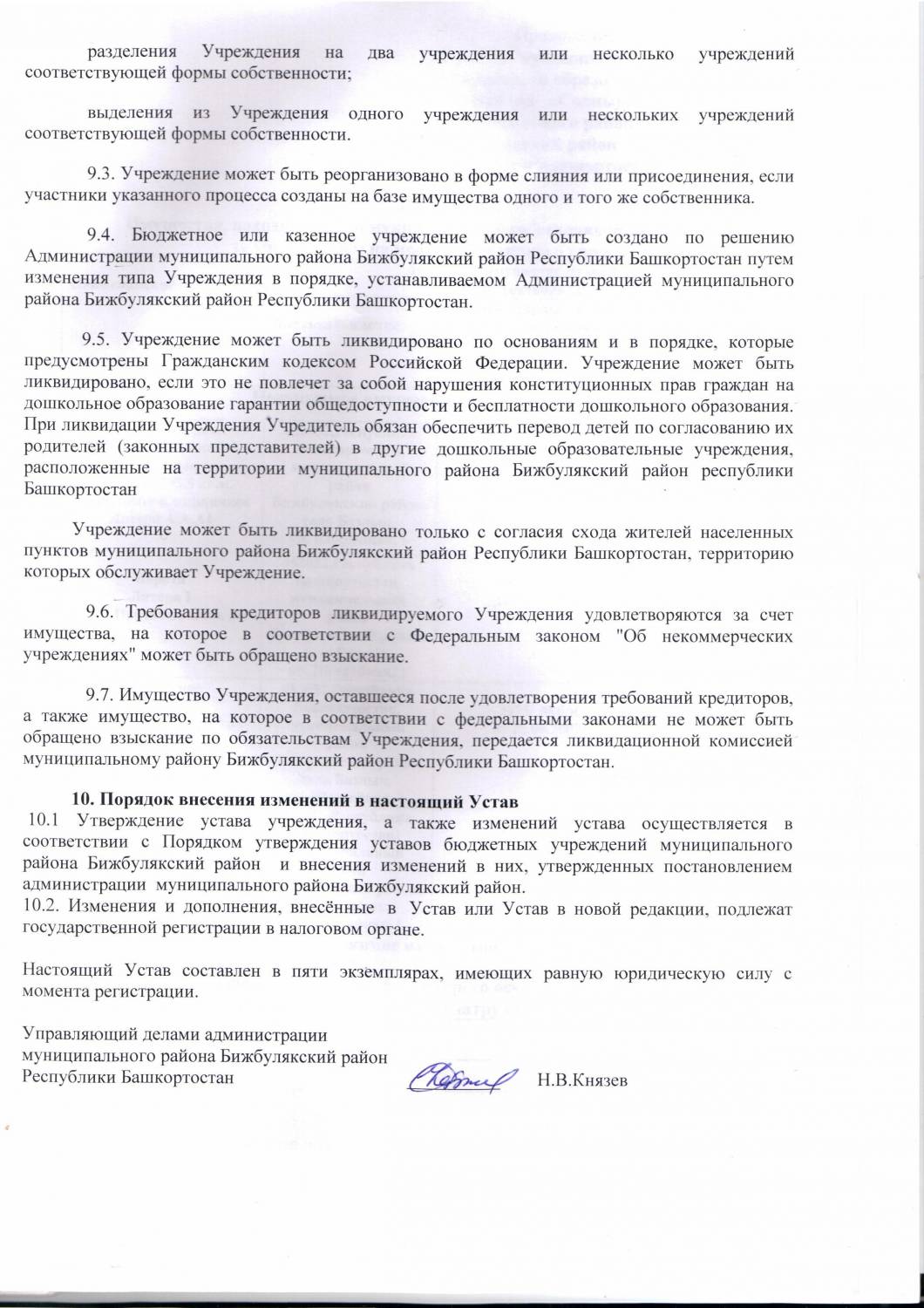 разделения Учреждения на два учреждения или несколько учреждений соответствующей формы собственности;

выделения из Учреждения одного учреждения или нескольких учреждений соответствующей формы собственности.

9.3. Учреждение может быть реорганизовано в форме слияния или присоединения, если участники указанного процесса созданы на базе имущества одного и того же собственника.

9.4. Бюджетное или казенное учреждение может быть создано по решению Администрации муниципального района Бижбулякский район Республики Башкортостан путем изменения типа Учреждения в порядке, устанавливаемом Администрацией муниципального района Бижбулякский район Республики Башкортостан.

9.5. Учреждение может быть ликвидировано по основаниям и в порядке, которые предусмотрены Гражданским кодексом Российской Федерации. Учреждение может быть ликвидировано, если это не повлечет за собой нарушения конституционных прав граждан на дошкольное образование гарантии общедоступности и бесплатности дошкольного образования. При ликвидации Учреждения Учредитель обязан обеспечить перевод детей по согласованию их родителей (законных представителей) в другие дошкольные образовательные учреждения, расположенные на территории муниципального района Бижбулякский район республики Башкортостан

Учреждение может быть ликвидировано только с согласия схода жителей населенных пунктов муниципального района Бижбулякский район Республики Башкортостан, территорию которых обслуживает Учреждение.

9.6. Требования кредиторов ликвидируемого Учреждения удовлетворяются за счет имущества, на которое в соответствии с Федеральным законом "Об некоммерческих учреждениях" может быть обращено взыскание.

9.7. Имущество Учреждения, оставшееся после удовлетворения требований кредиторов, а также имущество, на которое в соответствии с федеральными законами не может быть обращено взыскание по обязательствам Учреждения, передается ликвидационной комиссией муниципальному району Бижбулякский район Республики Башкортостан.

10. Порядок внесения изменений в настоящий Устав
10.1 Утверждение устава учреждения, а также изменений устава осуществляется в соответствии с Порядком утверждения уставов бюджетных учреждений муниципального района Бижбулякский район и внесения изменений в них, утвержденных постановлением администрации муниципального района Бижбулякский район.
10.2. Изменения и дополнения, внесённые в Устав или Устав в новой редакции, подлежат государственной регистрации в налоговом органе.

Настоящий Устав составлен в пяти экземплярах, имеющих равную юридическую силу с момента регистрации.

Управляющий делами администрации
муниципального района Бижбулякский район
Республики Башкортостан Н.В.Князев